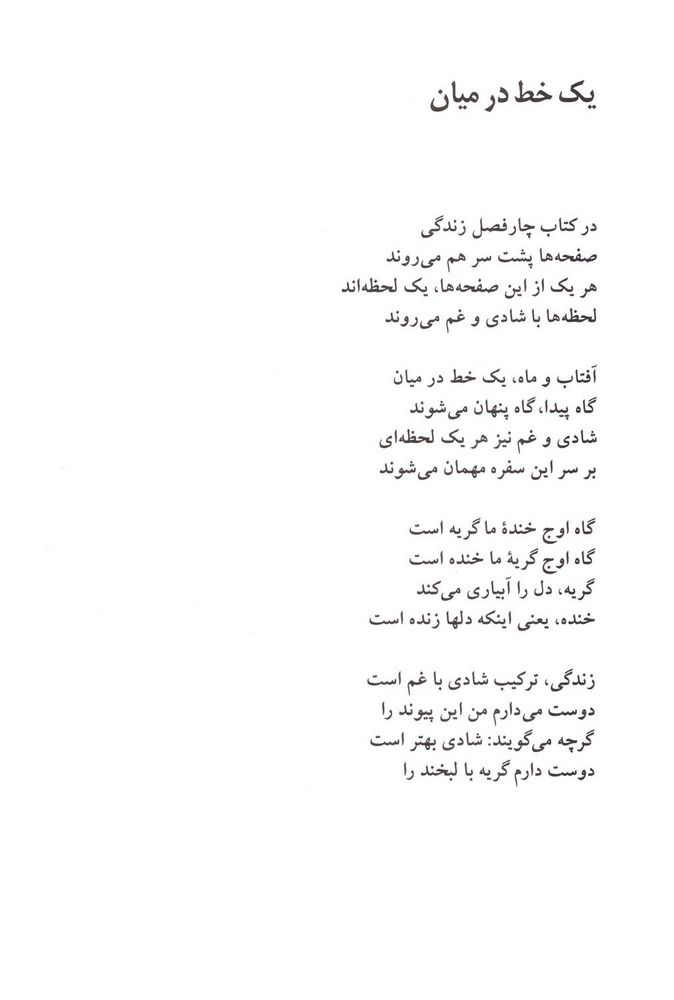 یک خط در میان

در کتاب چارفصل زندگی
صفحه‌ها پشت سر هم می‌روند
هر یک از این صفحه‌ها، یک لحظه‌اند
لحظه‌ها با شادی و غم می‌روند

آفتاب و ماه، یک خط در میان
گاه پیدا، گاه پنهان می‌شوند
شادی و غم نیز هر یک لحظه‌ای
بر سر این سفره مهمان می‌شوند

گاه اوج خندهٔ ما گریه است
گاه اوج گریهٔ ما خنده است
گریه، دل را آبیاری می‌کند
خنده، یعنی اینکه دلها زنده است

زندگی، ترکیب شادی با غم است
دوست می‌دارم من این پیوند را
گرچه می‌گویند: شادی بهتر است
دوست دارم گریه با لبخند را